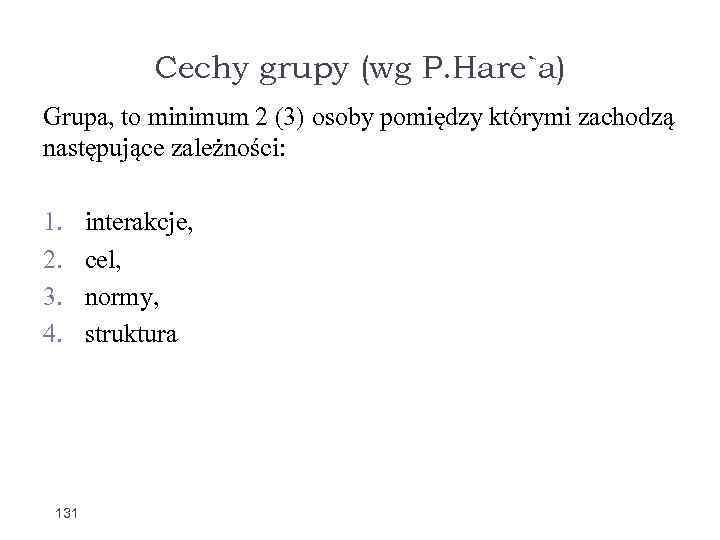 Cechy grupy (wg P.Hare`a)

Grupa, to minimum 2 (3) osoby pomiędzy którymi zachodzą następujące zależności:

1. interakcje,
2. cel,
3. normy,
4. struktura

131